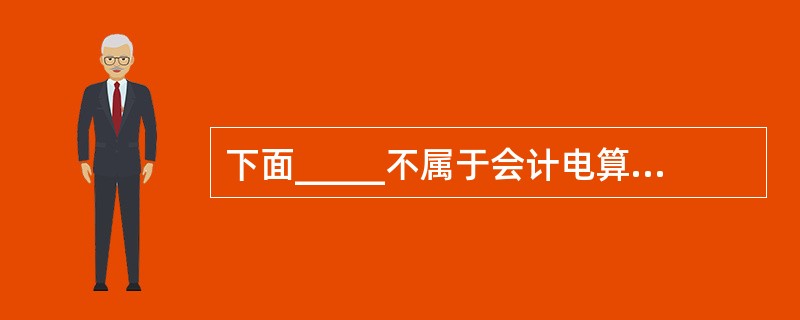 下面_____不属于会计电算...